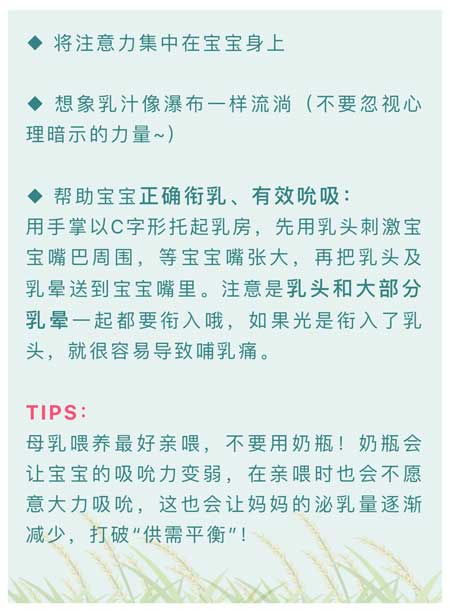 ◆ 将注意力集中在宝宝身上

◆ 想象乳汁像瀑布一样流淌（不要忽视心理暗示的力量~）

◆ 帮助宝宝正确衔乳、有效吮吸：
用手掌以C字形托起乳房，先用乳头刺激宝宝嘴巴周围，等宝宝嘴张大，再把乳头及乳晕送到宝宝嘴里。注意是乳头和大部分乳晕一起都要衔入哦，如果光是衔入了乳头，就很容易导致哺乳痛。

TIPS：
母乳喂养最好亲喂，不要用奶瓶！奶瓶会让宝宝的吸吮力变弱，在亲喂时也会不愿意大力吸吮，这也会让妈妈的泌乳量逐渐减少，打破“供需平衡”！